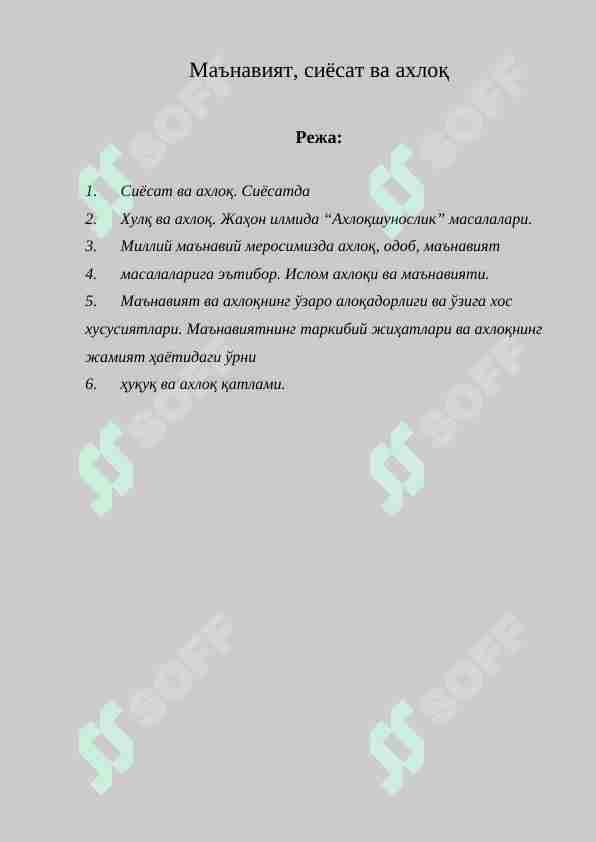 Маънавият, сиёсат ва ахлоқ

Режа:

1. Сиёсат ва ахлоқ. Сиёсатда

2. Хулқ ва ахлоқ. Жаҳон илмида "Ахлоқшунослик" масалалари.

3. Миллий маънавий меросимизда ахлоқ, одоб, маънавият

4. масалаларига эътибор. Ислом ахлоқи ва маънавияти.

5. Маънавият ва ахлоқнинг ўзаро алоқадорлиги ва ўзига хос хусусиятлари. Маънавиятнинг таркибий жиҳатлари ва ахлоқнинг жамият ҳаётидаги ўрни

6. ҳуқуқ ва ахлоқ қатлами.

SOFF